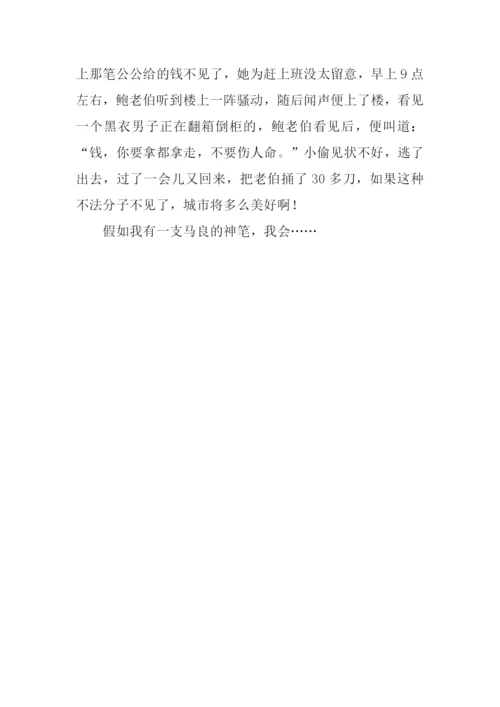 上那笔公公给的钱不见了，她为赶上班没太留意，早上9点左右，鲍老伯听到楼上一阵骚动，随后闻声便上了楼，看见一个黑衣男子正在翻箱倒柜的，鲍老伯看见后，便叫道：“钱，你要拿都拿走，不要伤人命。”小偷见状不好，逃了出去，过了一会儿又回来，把老伯捅了30多刀，如果这种不法分子不见了，城市将多么美好啊！

假如我有一支马良的神笔，我会……